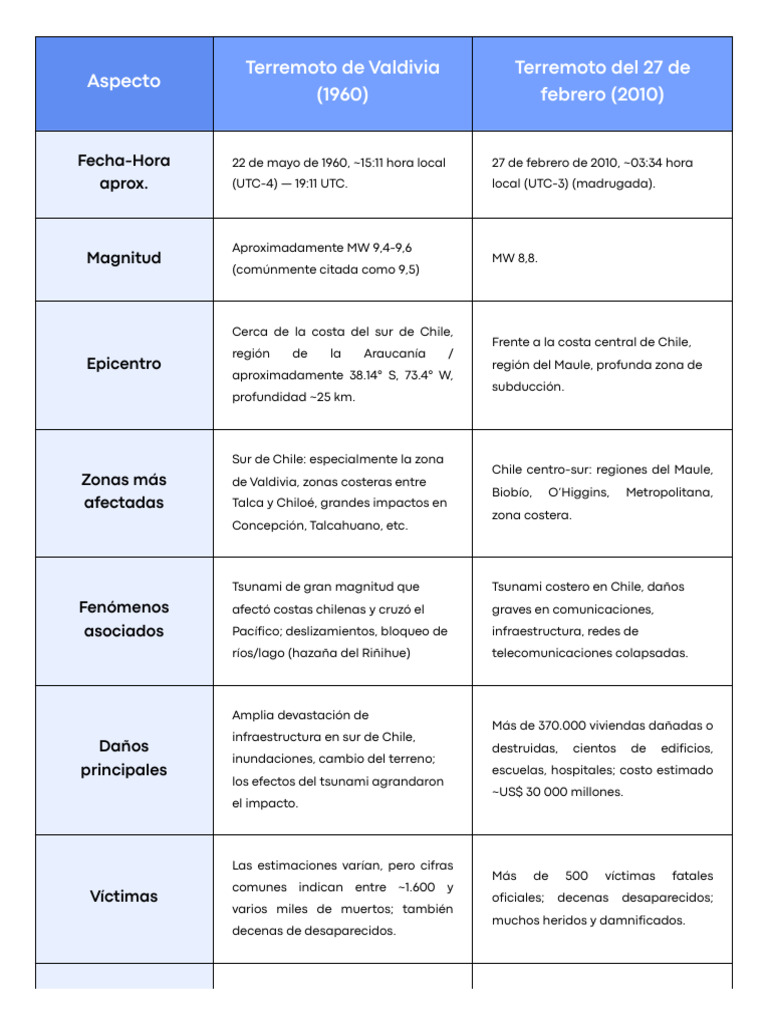 | Aspecto | Terremoto de Valdivia (1960) | Terremoto del 27 de febrero (2010) |
|---|---|---|
| Fecha-Hora aprox. | 22 de mayo de 1960, ~15:11 hora local (UTC-4) — 19:11 UTC. | 27 de febrero de 2010, ~03:34 hora local (UTC-3) (madrugada). |
| Magnitud | Aproximadamente MW 9,4-9,6 (comúnmente citada como 9,5) | MW 8,8. |
| Epicentro | Cerca de la costa del sur de Chile, región de la Araucanía / aproximadamente 38.14° S, 73.4° W, profundidad ~25 km. | Frente a la costa central de Chile, región del Maule, profunda zona de subducción. |
| Zonas más afectadas | Sur de Chile: especialmente la zona de Valdivia, zonas costeras entre Talca y Chiloé, grandes impactos en Concepción, Talcahuano, etc. | Chile centro-sur: regiones del Maule, Biobío, O'Higgins, Metropolitana, zona costera. |
| Fenómenos asociados | Tsunami de gran magnitud que afectó costas chilenas y cruzó el Pacífico; deslizamientos, bloqueo de ríos/lago (hazaña del Riñihue) | Tsunami costero en Chile, daños graves en comunicaciones, infraestructura, redes de telecomunicaciones colapsadas. |
| Daños principales | Amplia devastación de infraestructura en sur de Chile, inundaciones, cambio del terreno; los efectos del tsunami agrandaron el impacto. | Más de 370.000 viviendas dañadas o destruidas, cientos de edificios, escuelas, hospitales; costo estimado ~US$ 30 000 millones. |
| Víctimas | Las estimaciones varían, pero cifras comunes indican entre ~1.600 y varios miles de muertos; también decenas de desaparecidos. | Más de 500 víctimas fatales oficiales; decenas desaparecidos; muchos heridos y damnificados. |